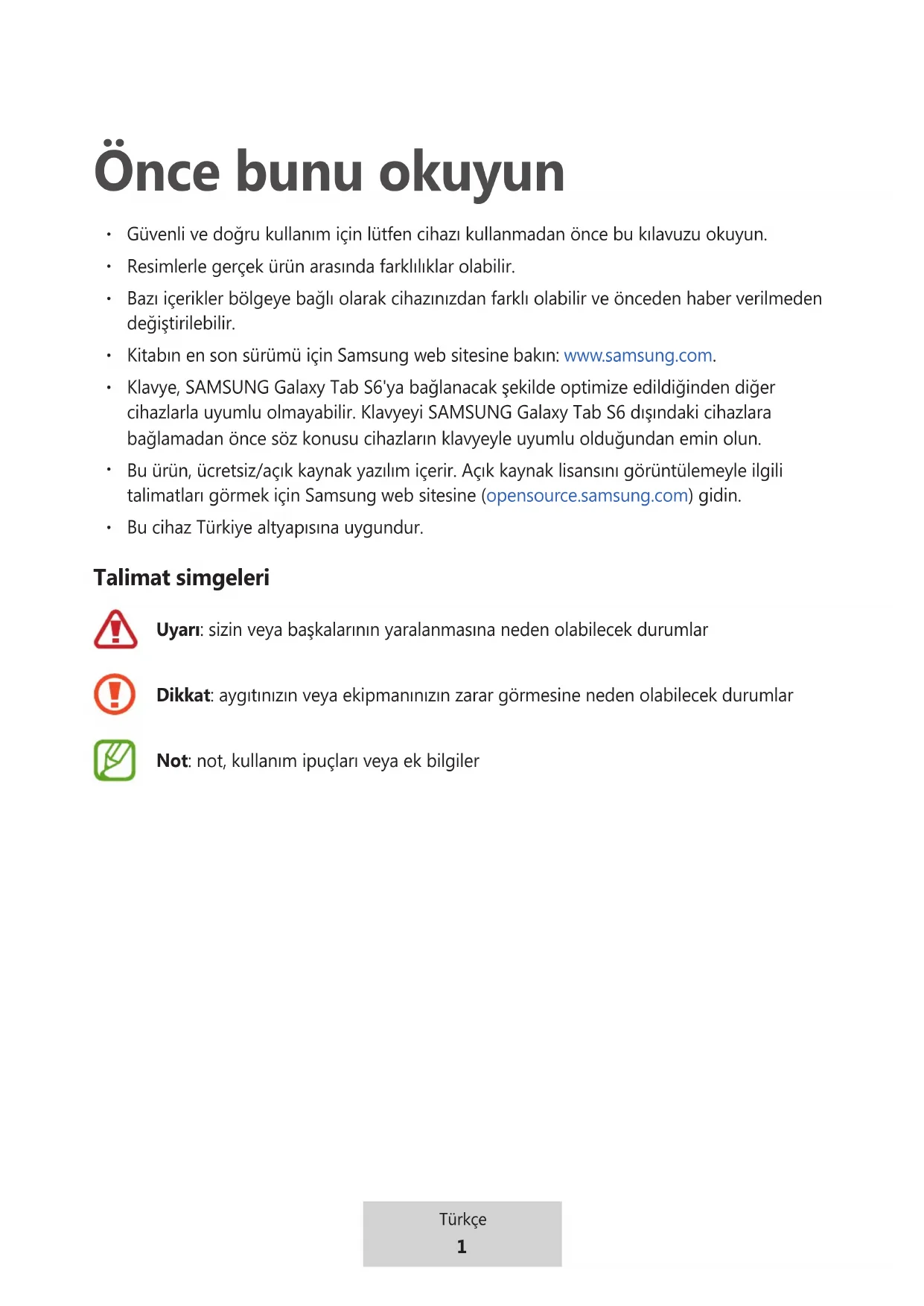 Önce bunu okuyun

• Güvenli ve doğru kullanım için lütfen cihazı kullanmadan önce bu kılavuzu okuyun.
• Resimlerle gerçek ürün arasında farklılıklar olabilir.
• Bazı içerikler bölgeye bağlı olarak cihazınızdan farklı olabilir ve önceden haber verilmeden değiştirilebilir.
• Kitabın en son sürümü için Samsung web sitesine bakın: www.samsung.com.
• Klavye, SAMSUNG Galaxy Tab S6'ya bağlanacak şekilde optimize edildiğinden diğer cihazlarla uyumlu olmayabilir. Klavyeyi SAMSUNG Galaxy Tab S6 dışındaki cihazlara bağlamadan önce söz konusu cihazların klavyeyle uyumlu olduğundan emin olun.
• Bu ürün, ücretsiz/açık kaynak yazılım içerir. Açık kaynak lisansını görüntülemeyle ilgili talimatları görmek için Samsung web sitesine (opensource.samsung.com) gidin.
• Bu cihaz Türkiye altyapısına uygundur.

Talimat simgeleri

Uyarı: sizin veya başkalarının yaralanmasına neden olabilecek durumlar

Dikkat: aygıtınızın veya ekipmanınızın zarar görmesine neden olabilecek durumlar

Not: not, kullanım ipuçları veya ek bilgiler

Türkçe
1